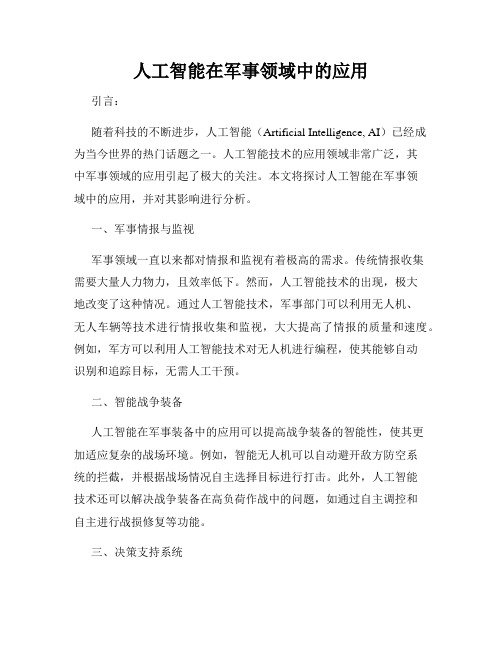 人工智能在军事领域中的应用

引言：

随着科技的不断进步，人工智能（Artificial Intelligence, AI）已经成为当今世界的热门话题之一。人工智能技术的应用领域非常广泛，其中军事领域的应用引起了极大的关注。本文将探讨人工智能在军事领域中的应用，并对其影响进行分析。

一、军事情报与监视

军事领域一直以来都对情报和监视有着极高的需求。传统情报收集需要大量人力物力，且效率低下。然而，人工智能技术的出现，极大地改变了这种情况。通过人工智能技术，军事部门可以利用无人机、无人车辆等技术进行情报收集和监视，大大提高了情报的质量和速度。例如，军方可以利用人工智能技术对无人机进行编程，使其能够自动识别和追踪目标，无需人工干预。

二、智能战争装备

人工智能在军事装备中的应用可以提高战争装备的智能性，使其更加适应复杂的战场环境。例如，智能无人机可以自动避开敌方防空系统的拦截，并根据战场情况自主选择目标进行打击。此外，人工智能技术还可以解决战争装备在高负荷作战中的问题，如通过自主调控和自主进行战损修复等功能。

三、决策支持系统